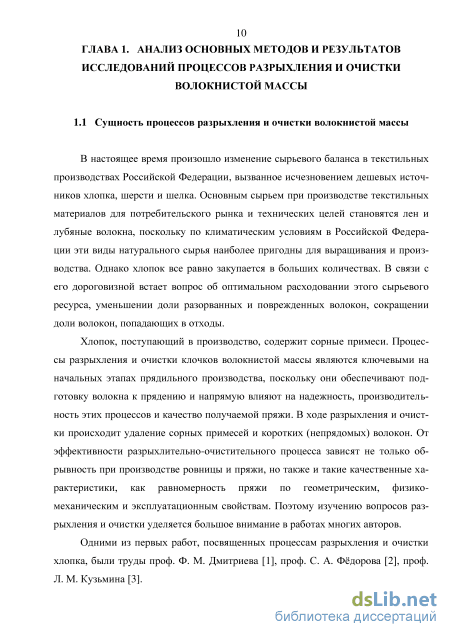 10

ГЛАВА 1. АНАЛИЗ ОСНОВНЫХ МЕТОДОВ И РЕЗУЛЬТАТОВ ИССЛЕДОВАНИЙ ПРОЦЕССОВ РАЗРЫХЛЕНИЯ И ОЧИСТКИ ВОЛОКНИСТОЙ МАССЫ

1.1 Сущность процессов разрыхления и очистки волокнистой массы

В настоящее время произошло изменение сырьевого баланса в текстильных производствах Российской Федерации, вызванное исчезновением дешевых источников хлопка, шерсти и шелка. Основным сырьем при производстве текстильных материалов для потребительского рынка и технических целей становятся лен и лубяные волокна, поскольку по климатическим условиям в Российской Федерации эти виды натурального сырья наиболее пригодны для выращивания и производства. Однако хлопок все равно закупается в больших количествах. В связи с его дороговизной встает вопрос об оптимальном расходовании этого сырьевого ресурса, уменьшении доли разорванных и поврежденных волокон, сокращении доли волокон, попадающих в отходы.

Хлопок, поступающий в производство, содержит сорные примеси. Процессы разрыхления и очистки клочков волокнистой массы являются ключевыми на начальных этапах прядильного производства, поскольку они обеспечивают подготовку волокна к прядению и напрямую влияют на надежность, производительность этих процессов и качество получаемой пряжи. В ходе разрыхления и очистки происходит удаление сорных примесей и коротких (непрядомых) волокон. От эффективности разрыхлительно-очистительного процесса зависят не только обрывность при производстве ровницы и пряжи, но также и такие качественные характеристики, как равномерность пряжи по геометрическим, физико-механическим и эксплуатационным свойствам. Поэтому изучению вопросов разрыхления и очистки уделяется большое внимание в работах многих авторов.

Одними из первых работ, посвященных процессам разрыхления и очистки хлопка, были труды проф. Ф. М. Дмитриева [1], проф. С. А. Фёдорова [2], проф. Л. М. Кузьмина [3].

dsLib.net
библиотека диссертаций